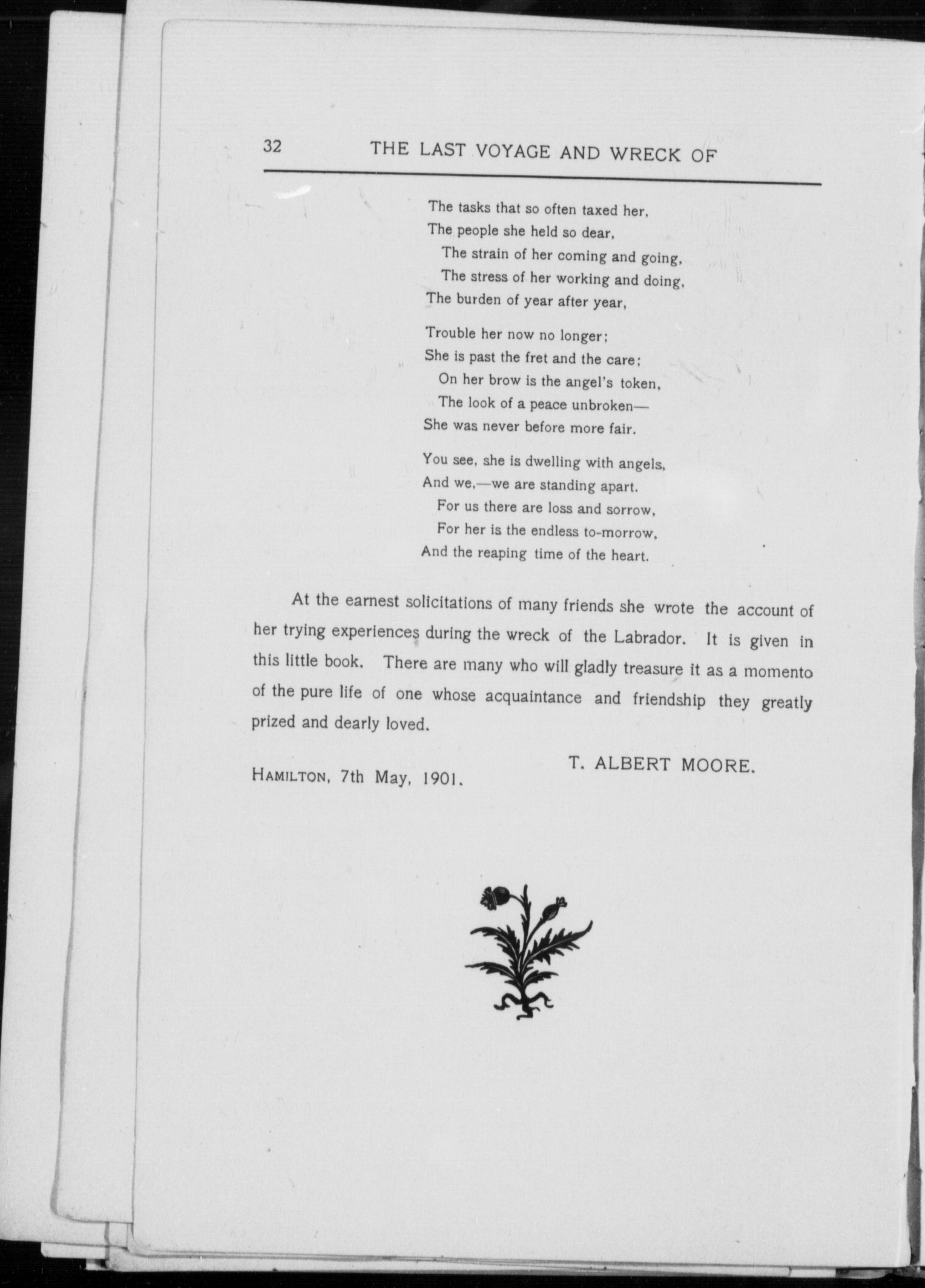 32 THE LAST VOYAGE AND WRECK OF

The tasks that so often taxed her,
The people she held so dear,
The strain of her coming and going,
The stress of her working and doing,
The burden of year after year,

Trouble her now no longer;
She is past the fret and the care;
On her brow is the angel's token,
The look of a peace unbroken—
She was never before more fair.

You see, she is dwelling with angels,
And we,—we are standing apart.
For us there are loss and sorrow,
For her is the endless to-morrow,
And the reaping time of the heart.

At the earnest solicitations of many friends she wrote the account of her trying experiences during the wreck of the Labrador. It is given in this little book. There are many who will gladly treasure it as a momento of the pure life of one whose acquaintance and friendship they greatly prized and dearly loved.

T. ALBERT MOORE.

HAMILTON, 7th May, 1901.